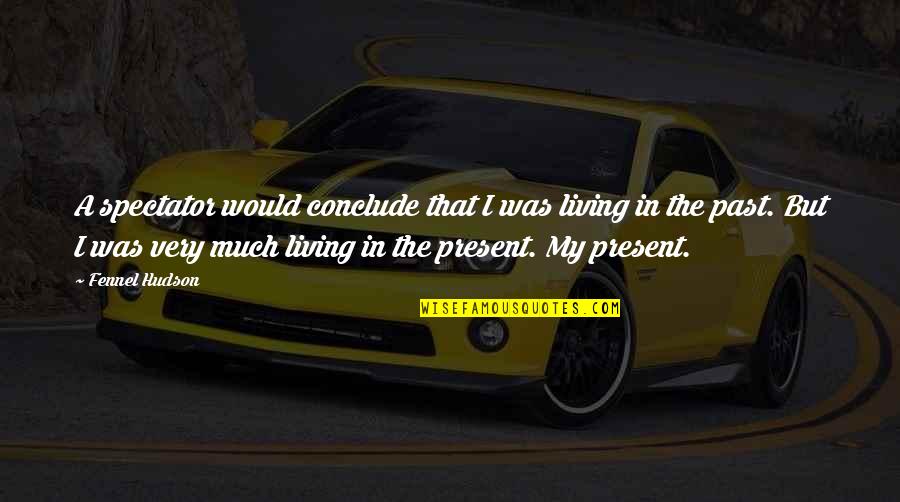 A spectator would conclude that I was living in the past. But I was very much living in the present. My present.

~ Fennel Hudson

WISEFAMOUSQUOTES.COM